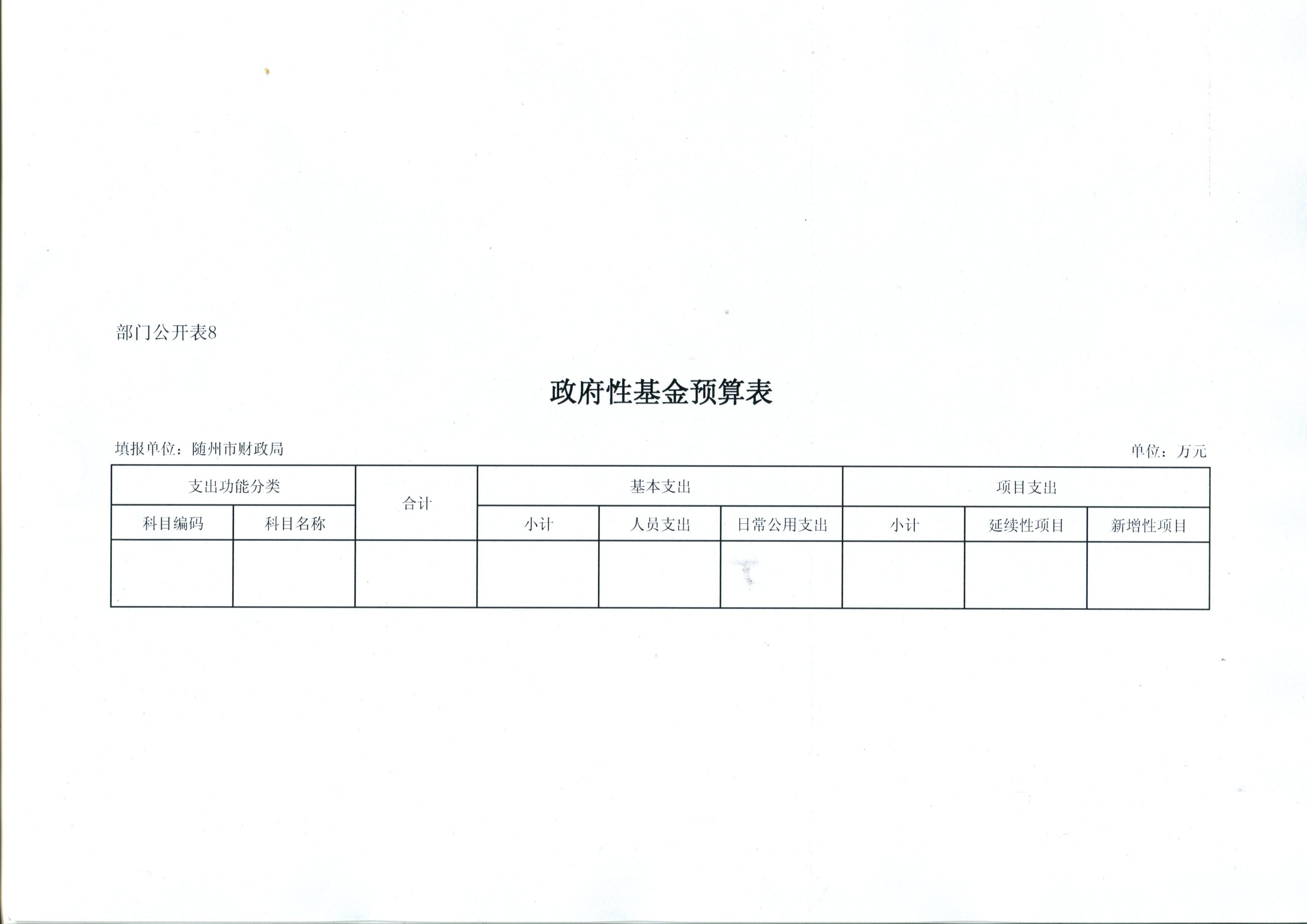 部门公开表8

政府性基金预算表

填报单位：随州市财政局

单位：万元

| 支出功能分类 | | 合计 | 基本支出 | | | 项目支出 | | |
|---|---|---|---|---|---|---|---|---|
| 科目编码 | 科目名称 | | 小计 | 人员支出 | 日常公用支出 | 小计 | 延续性项目 | 新增性项目 |
| | | | | | | | | |